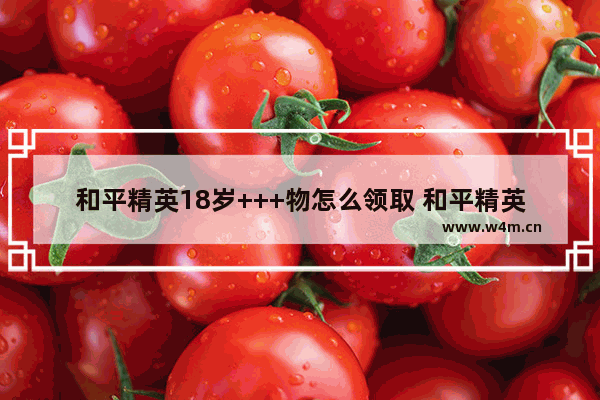 和平精英18岁+++物怎么领取 和平精英

www.w4m.cn